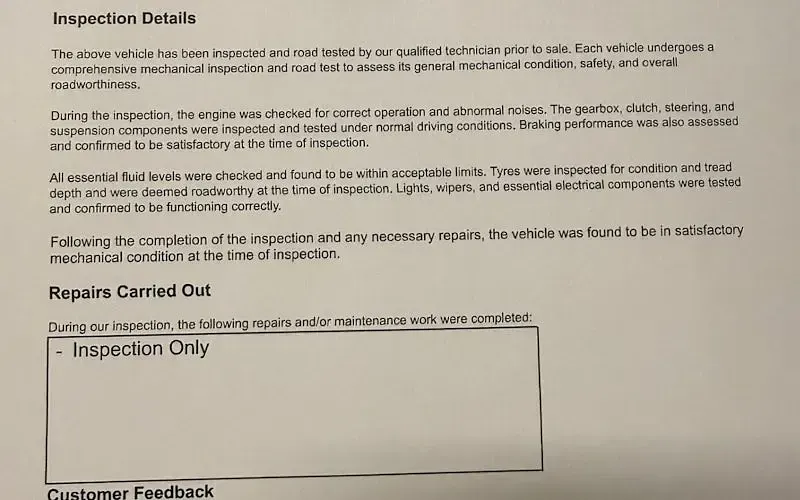 Inspection Details

The above vehicle has been inspected and road tested by our qualified technician prior to sale. Each vehicle undergoes a comprehensive mechanical inspection and road test to assess its general mechanical condition, safety, and overall roadworthiness.

During the inspection, the engine was checked for correct operation and abnormal noises. The gearbox, clutch, steering, and suspension components were inspected and tested under normal driving conditions. Braking performance was also assessed and confirmed to be satisfactory at the time of inspection.

All essential fluid levels were checked and found to be within acceptable limits. Tyres were inspected for condition and tread depth and were deemed roadworthy at the time of inspection. Lights, wipers, and essential electrical components were tested and confirmed to be functioning correctly.

Following the completion of the inspection and any necessary repairs, the vehicle was found to be in satisfactory mechanical condition at the time of inspection.

Repairs Carried Out

During our inspection, the following repairs and/or maintenance work were completed:

- Inspection Only

Customer Feedback